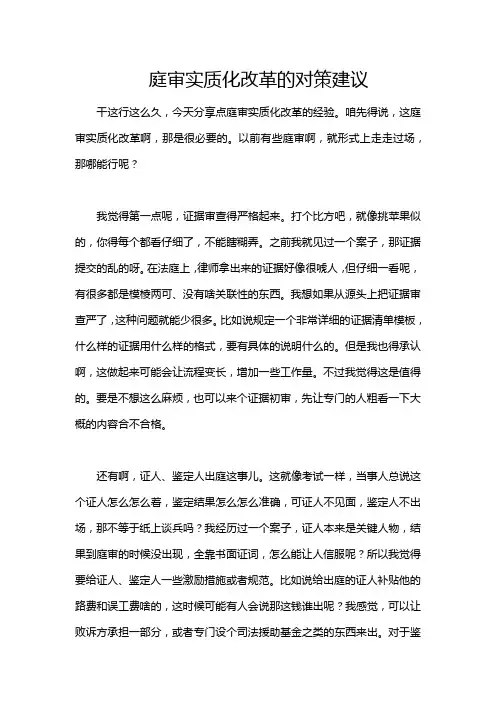 庭审实质化改革的对策建议

干这行这么久，今天分享点庭审实质化改革的经验。咱先得说，这庭审实质化改革啊，那是很必要的。以前有些庭审啊，就形式上走走过场，那哪能行呢？

我觉得第一点呢，证据审查得严格起来。打个比方吧，就像挑苹果似的，你得每个都看仔细了，不能瞎糊弄。之前我就见过一个案子，那证据提交的乱的呀。在法庭上，律师拿出来的证据好像很唬人，但仔细一看呢，有很多都是模棱两可、没有啥关联性的东西。我想如果从源头上把证据审查严了，这种问题就能少很多。比如说规定一个非常详细的证据清单模板，什么样的证据用什么样的格式，要有具体的说明什么的。但是我也得承认啊，这做起来可能会让流程变长，增加一些工作量。不过我觉得这是值得的。要是不想这么麻烦，也可以来个证据初审，先让专门的人粗看一下大概的内容合不合格。

还有啊，证人、鉴定人出庭这事儿。这就像考试一样，当事人总说这个证人怎么怎么着，鉴定结果怎么怎么准确，可证人不见面，鉴定人不出场，那不等于纸上谈兵吗？我经历过一个案子，证人本来是关键人物，结果到庭审的时候没出现，全靠书面证词，怎么能让人信服呢？所以我觉得要给证人、鉴定人一些激励措施或者规范。比如说给出庭的证人补贴他的路费和误工费啥的，这时候可能有人会说那这钱谁出呢？我感觉，可以让败诉方承担一部分，或者专门设个司法援助基金之类的东西来出。对于鉴